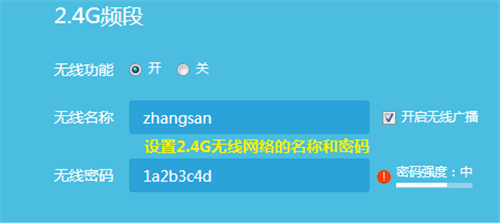 2.4G频段

无线功能 开 关

无线名称 zhangsan 开启无线广播

设置2.4G无线网络的名称和密码

无线密码 1a2b3c4d 密码强度：中